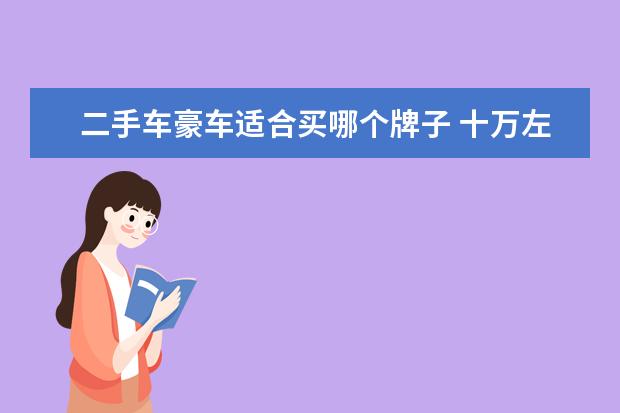 二手车豪车适合买哪个牌子 十万左